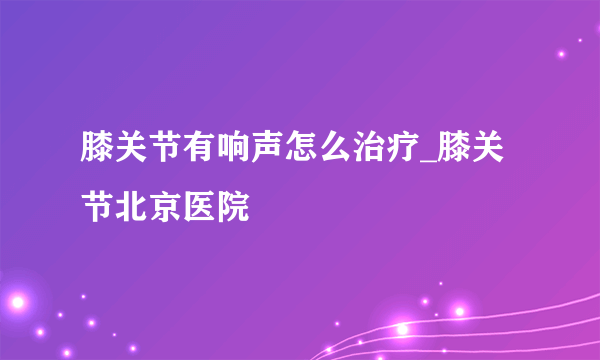 膝关节有响声怎么治疗_膝关节北京医院